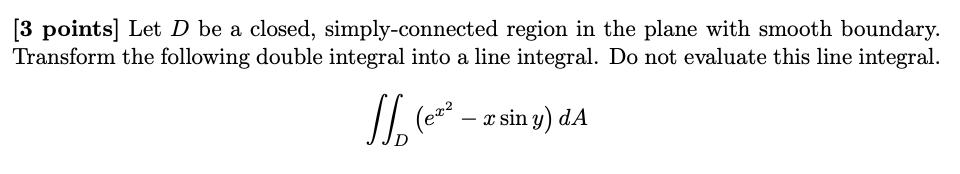 [3 points] Let $D$ be a closed, simply-connected region in the plane with smooth boundary. Transform the following double integral into a line integral. Do not evaluate this line integral.

$$\iint_D \left(e^{x^2} - x \sin y\right) dA$$